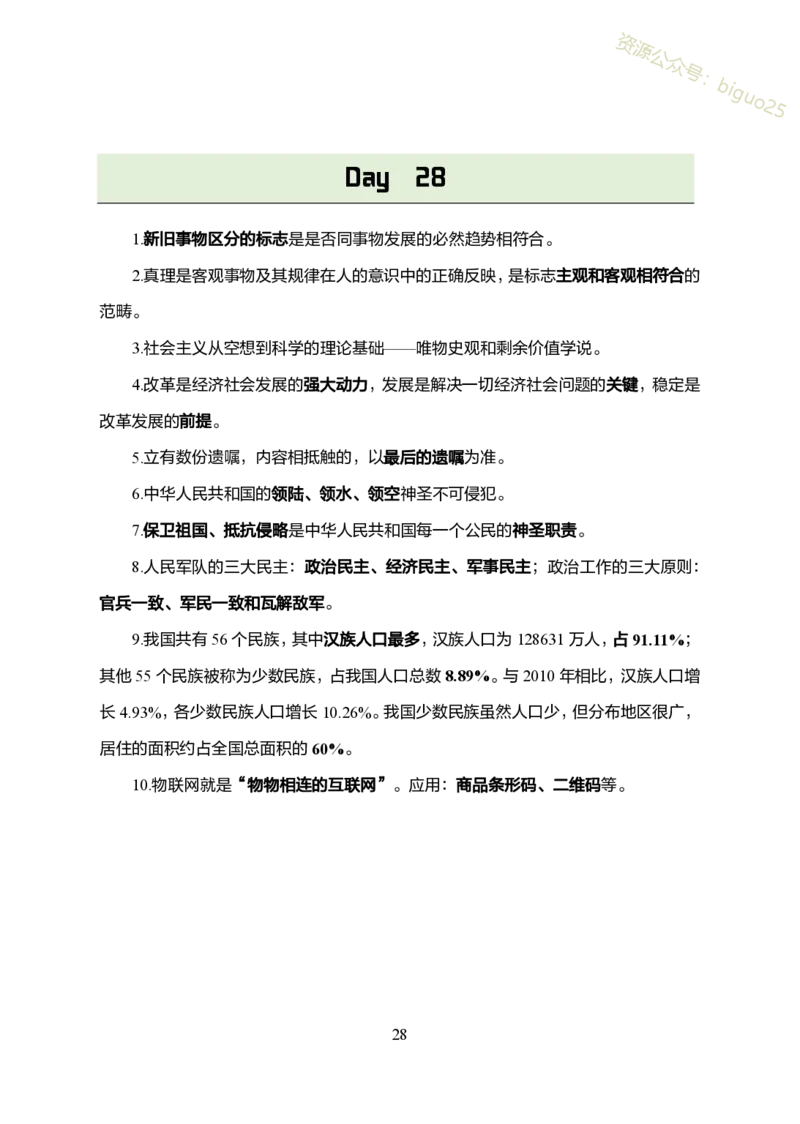 资源公众号：biguo25

Day 28

1.新旧事物区分的标志是是否同事物发展的必然趋势相符合。

2.真理是客观事物及其规律在人的意识中的正确反映，是标志主观和客观相符合的范畴。

3.社会主义从空想到科学的理论基础——唯物史观和剩余价值学说。

4.改革是经济社会发展的强大动力，发展是解决一切经济社会问题的关键，稳定是改革发展的前提。

5.立有数份遗嘱，内容相抵触的，以最后的遗嘱为准。

6.中华人民共和国的领陆、领水、领空神圣不可侵犯。

7.保卫祖国、抵抗侵略是中华人民共和国每一个公民的神圣职责。

8.人民军队的三大民主：政治民主、经济民主、军事民主；政治工作的三大原则：官兵一致、军民一致和瓦解敌军。

9.我国共有 56 个民族，其中汉族人口最多，汉族人口为 128631 万人，占 91.11%；其他 55 个民族被称为少数民族，占我国人口总数 8.89%。与 2010 年相比，汉族人口增长 4.93%，各少数民族人口增长 10.26%。我国少数民族虽然人口少，但分布地区很广，居住的面积约占全国总面积的 60%。

10.物联网就是“物物相连的互联网”。应用：商品条形码、二维码等。

28